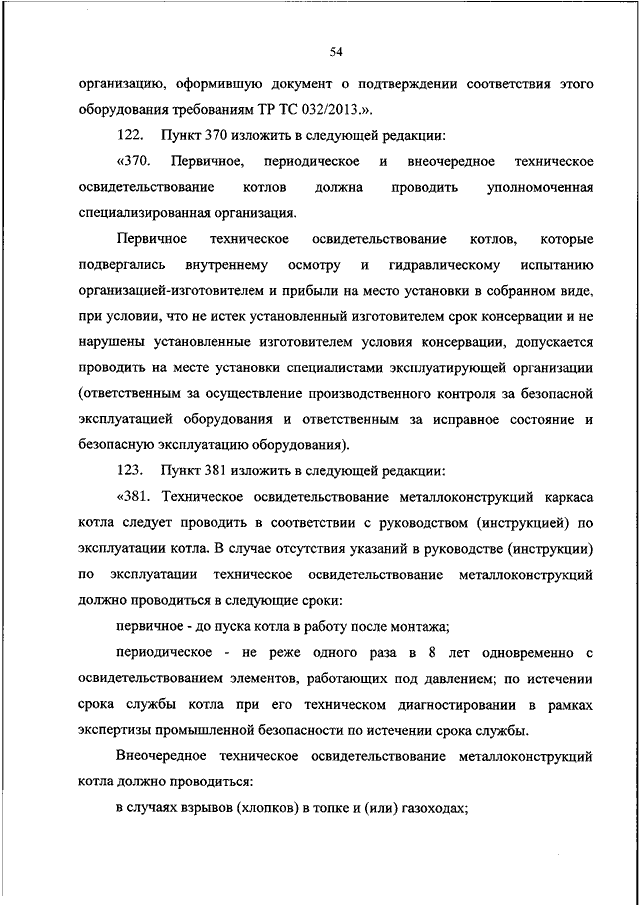 54

организацию, оформившую документ о подтверждении соответствия этого оборудования требованиям ТР ТС 032/2013.».

122. Пункт 370 изложить в следующей редакции:

«370. Первичное, периодическое и внеочередное техническое освидетельствование котлов должна проводить уполномоченная специализированная организация.

Первичное техническое освидетельствование котлов, которые подвергались внутреннему осмотру и гидравлическому испытанию организацией-изготовителем и прибыли на место установки в собранном виде, при условии, что не истек установленный изготовителем срок консервации и не нарушены установленные изготовителем условия консервации, допускается проводить на месте установки специалистами эксплуатирующей организации (ответственным за осуществление производственного контроля за безопасной эксплуатацией оборудования и ответственным за исправное состояние и безопасную эксплуатацию оборудования).

123. Пункт 381 изложить в следующей редакции:

«381. Техническое освидетельствование металлоконструкций каркаса котла следует проводить в соответствии с руководством (инструкцией) по эксплуатации котла. В случае отсутствия указаний в руководстве (инструкции) по эксплуатации техническое освидетельствование металлоконструкций должно проводиться в следующие сроки:

первичное - до пуска котла в работу после монтажа;

периодическое - не реже одного раза в 8 лет одновременно с освидетельствованием элементов, работающих под давлением; по истечении срока службы котла при его техническом диагностировании в рамках экспертизы промышленной безопасности по истечении срока службы.

Внеочередное техническое освидетельствование металлоконструкций котла должно проводиться:

в случаях взрывов (хлопков) в топке и (или) газоходах;